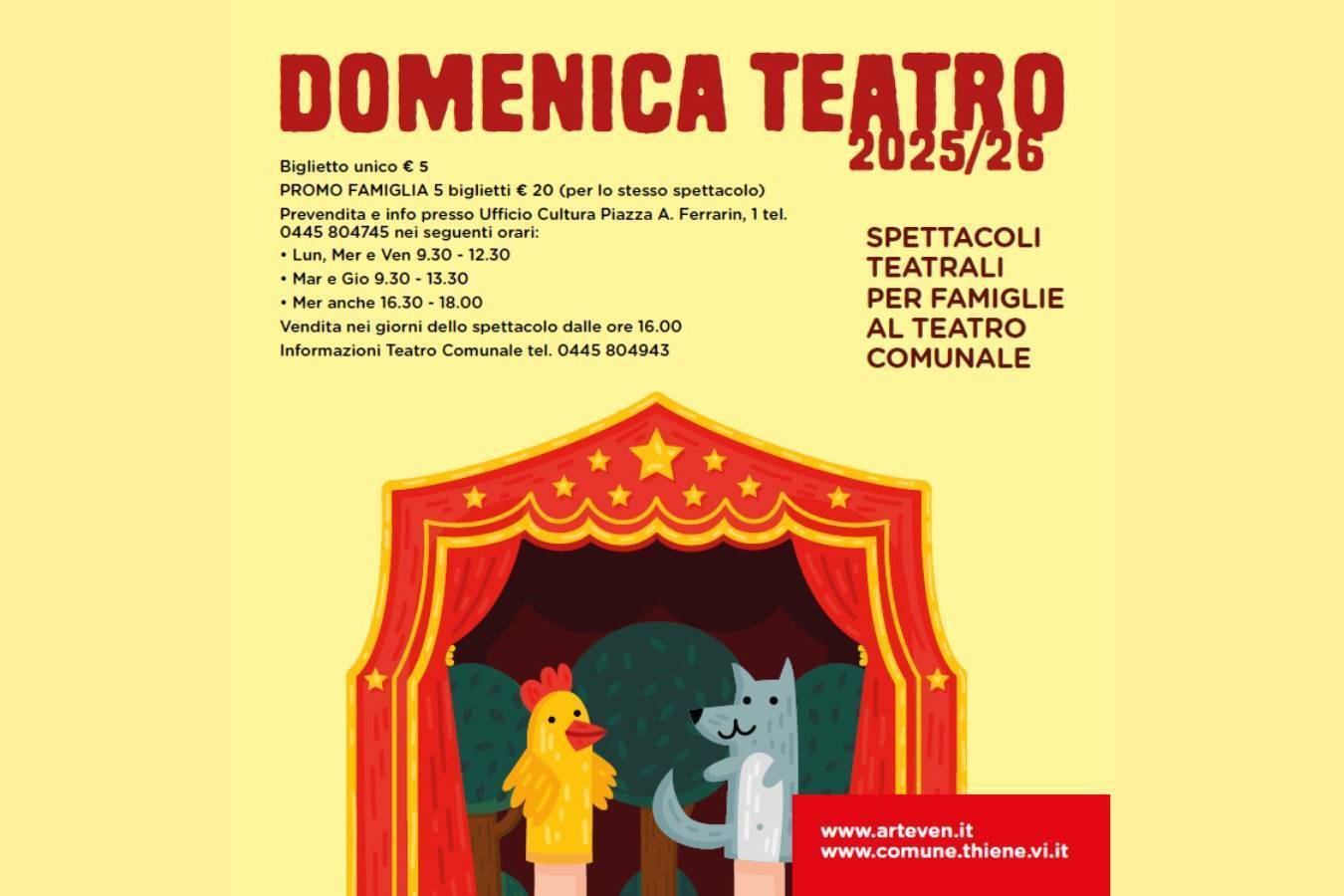 DOMENICA TEATRO
2025/26

Biglietto unico € 5
PROMO FAMIGLIA 5 biglietti € 20 (per lo stesso spettacolo)
Prevendita e info presso Ufficio Cultura Piazza A. Ferrarin, 1 tel. 0445 804745 nei seguenti orari:
• Lun, Mer e Ven 9.30 - 12.30
• Mar e Gio 9.30 - 13.30
• Mer anche 16.30 - 18.00
Vendita nei giorni dello spettacolo dalle ore 16.00
Informazioni Teatro Comunale tel. 0445 804943

SPETTACOLI TEATRALI PER FAMIGLIE AL TEATRO COMUNALE

www.arteven.it
www.comune.thiene.vi.it